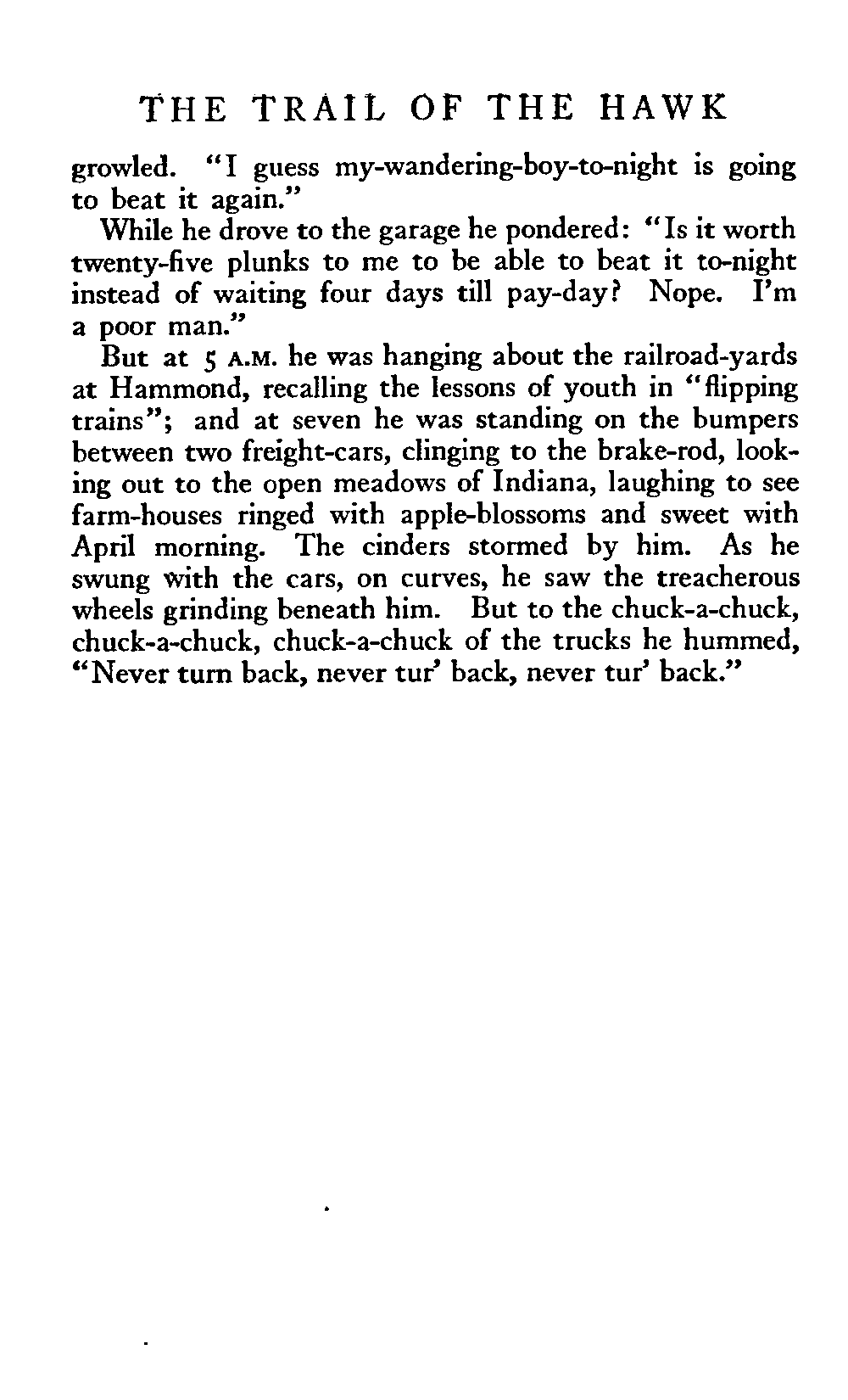 THE TRAIL OF THE HAWK

growled. "I guess my-wandering-boy-to-night is going to beat it again."

While he drove to the garage he pondered: "Is it worth twenty-five plunks to me to be able to beat it to-night instead of waiting four days till pay-day? Nope. I'm a poor man."

But at 5 A.M. he was hanging about the railroad-yards at Hammond, recalling the lessons of youth in "flipping trains"; and at seven he was standing on the bumpers between two freight-cars, clinging to the brake-rod, looking out to the open meadows of Indiana, laughing to see farm-houses ringed with apple-blossoms and sweet with April morning. The cinders stormed by him. As he swung with the cars, on curves, he saw the treacherous wheels grinding beneath him. But to the chuck-a-chuck, chuck-a-chuck, chuck-a-chuck of the trucks he hummed, "Never turn back, never tur' back, never tur' back."